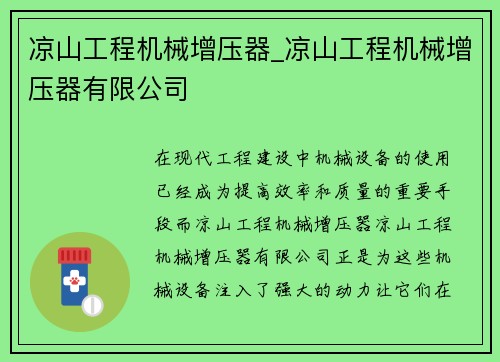 凉山工程机械增压器_凉山工程机械增压器有限公司

在现代工程建设中机械设备的使用已经成为提高效率和质量的重要手段而凉山工程机械增压器凉山工程机械增压器有限公司正是为这些机械设备注入了强大的动力让它们在